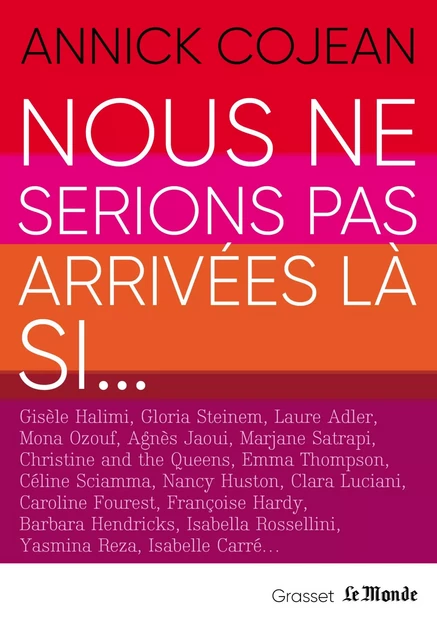 ANNICK COJEAN

NOUS NE SERIONS PAS ARRIVÉES LÀ SI...

Gisèle Halimi, Gloria Steinem, Laure Adler, Mona Ozouf, Agnès Jaoui, Marjane Satrapi, Christine and the Queens, Emma Thompson, Céline Sciamma, Nancy Huston, Clara Luciani, Caroline Fourest, Françoise Hardy, Barbara Hendricks, Isabella Rossellini, Yasmina Reza, Isabelle Carré...

Grasset Le Monde